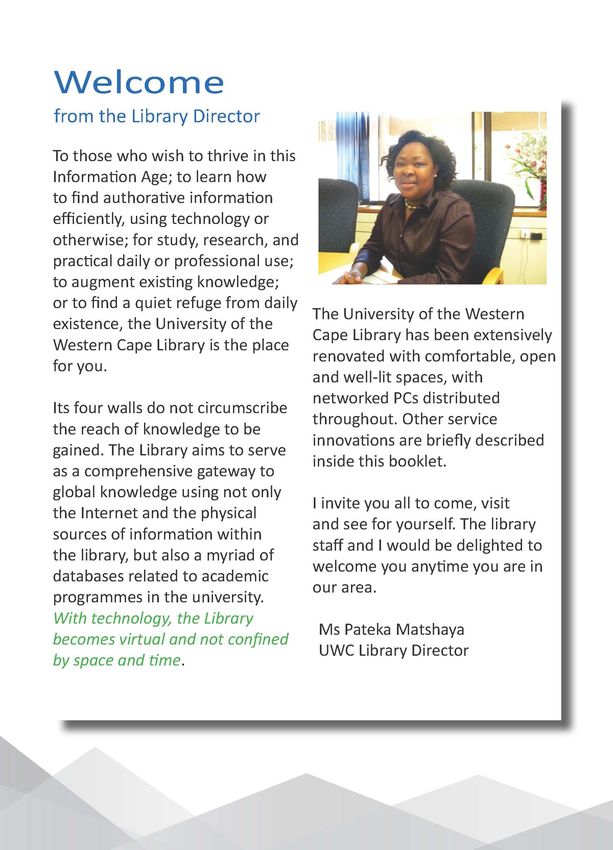 Welcome
from the Library Director

To those who wish to thrive in this Information Age; to learn how to find authorative information efficiently, using technology or otherwise; for study, research, and practical daily or professional use; to augment existing knowledge; or to find a quiet refuge from daily existence, the University of the Western Cape Library is the place for you.

Its four walls do not circumscribe the reach of knowledge to be gained. The Library aims to serve as a comprehensive gateway to global knowledge using not only the Internet and the physical sources of information within the library, but also a myriad of databases related to academic programmes in the university. With technology, the Library becomes virtual and not confined by space and time.

The University of the Western Cape Library has been extensively renovated with comfortable, open and well-lit spaces, with networked PCs distributed throughout. Other service innovations are briefly described inside this booklet.

I invite you all to come, visit and see for yourself. The library staff and I would be delighted to welcome you anytime you are in our area.

Ms Pateka Matshaya
UWC Library Director